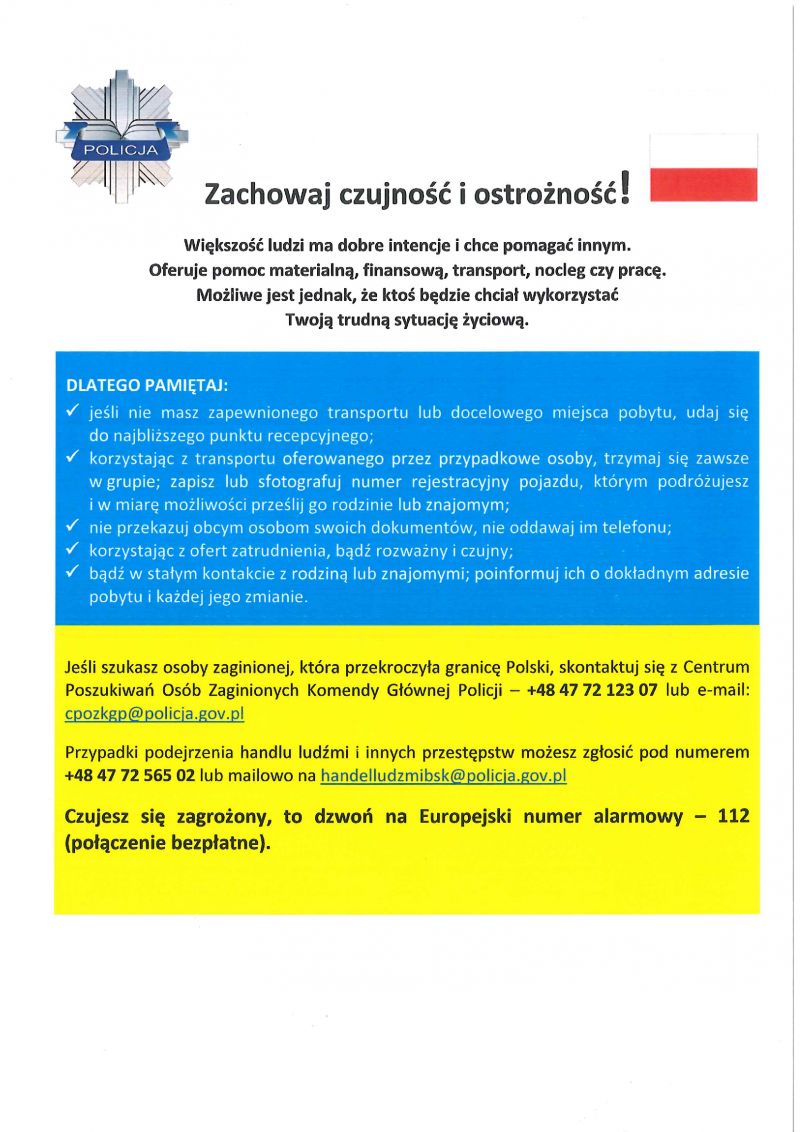 POLICJA

Zachowaj czujność i ostrożność!

Większość ludzi ma dobre intencje i chce pomagać innym.
Oferuje pomoc materialną, finansową, transport, nocleg czy pracę.
Możliwe jest jednak, że ktoś będzie chciał wykorzystać
Twoją trudną sytuację życiową.

DLATEGO PAMIĘTAJ:
✓ jeśli nie masz zapewnionego transportu lub docelowego miejsca pobytu, udaj się do najbliższego punktu recepcyjnego;
✓ korzystając z transportu oferowanego przez przypadkowe osoby, trzymaj się zawsze w grupie; zapisz lub sfotografuj numer rejestracyjny pojazdu, którym podróżujesz i w miarę możliwości prześlij go rodzinie lub znajomym;
✓ nie przekazuj obcym osobom swoich dokumentów, nie oddawaj im telefonu;
✓ korzystając z ofert zatrudnienia, bądź rozważny i czujny;
✓ bądź w stałym kontakcie z rodziną lub znajomymi; poinformuj ich o dokładnym adresie pobytu i każdej jego zmianie.

Jeśli szukasz osoby zaginionej, która przekroczyła granicę Polski, skontaktuj się z Centrum Poszukiwań Osób Zaginionych Komendy Głównej Policji – +48 47 72 123 07 lub e-mail: cpozkgp@policja.gov.pl

Przypadki podejrzenia handlu ludźmi i innych przestępstw możesz zgłosić pod numerem +48 47 72 565 02 lub mailowo na handelludzmibsk@policja.gov.pl

Czujesz się zagrożony, to dzwoń na Europejski numer alarmowy – 112 (połączenie bezpłatne).